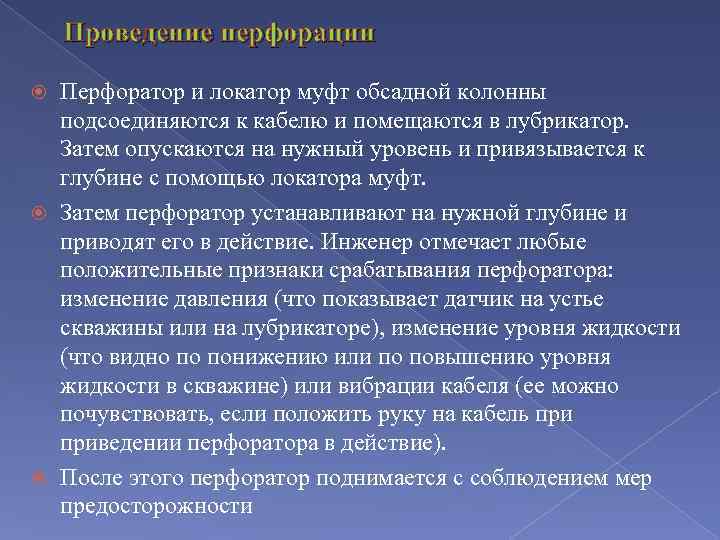 Проведение перфорации

Перфоратор и локатор муфт обсадной колонны подсоединяются к кабелю и помещаются в лубрикатор. Затем опускаются на нужный уровень и привязывается к глубине с помощью локатора муфт.

Затем перфоратор устанавливают на нужной глубине и приводят его в действие. Инженер отмечает любые положительные признаки срабатывания перфоратора: изменение давления (что показывает датчик на устье скважины или на лубрикаторе), изменение уровня жидкости (что видно по понижению или по повышению уровня жидкости в скважине) или вибрации кабеля (ее можно почувствовать, если положить руку на кабель при приведении перфоратора в действие).

После этого перфоратор поднимается с соблюдением мер предосторожности